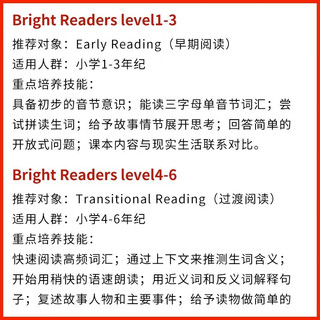 Bright Readers level1-3

推荐对象：Early Reading（早期阅读）
适用人群：小学1-3年纪
重点培养技能：
具备初步的音节意识；能读三字母单音节词汇；尝试拼读生词；给予故事情节展开思考；回答简单的开放式问题；课本内容与现实生活联系对比。

Bright Readers level4-6

推荐对象：Transitional Reading（过渡阅读）
适用人群：小学4-6年纪
重点培养技能：
快速阅读高频词汇；通过上下文来推测生词含义；开始用稍快的语速朗读；用近义词和反义词解释句子；复述故事人物和主要事件；给予读物做简单的